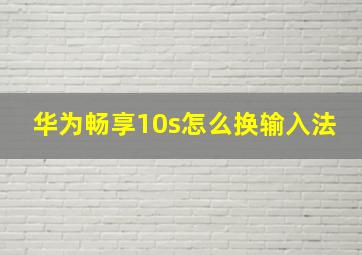 华为畅享10s怎么换输入法